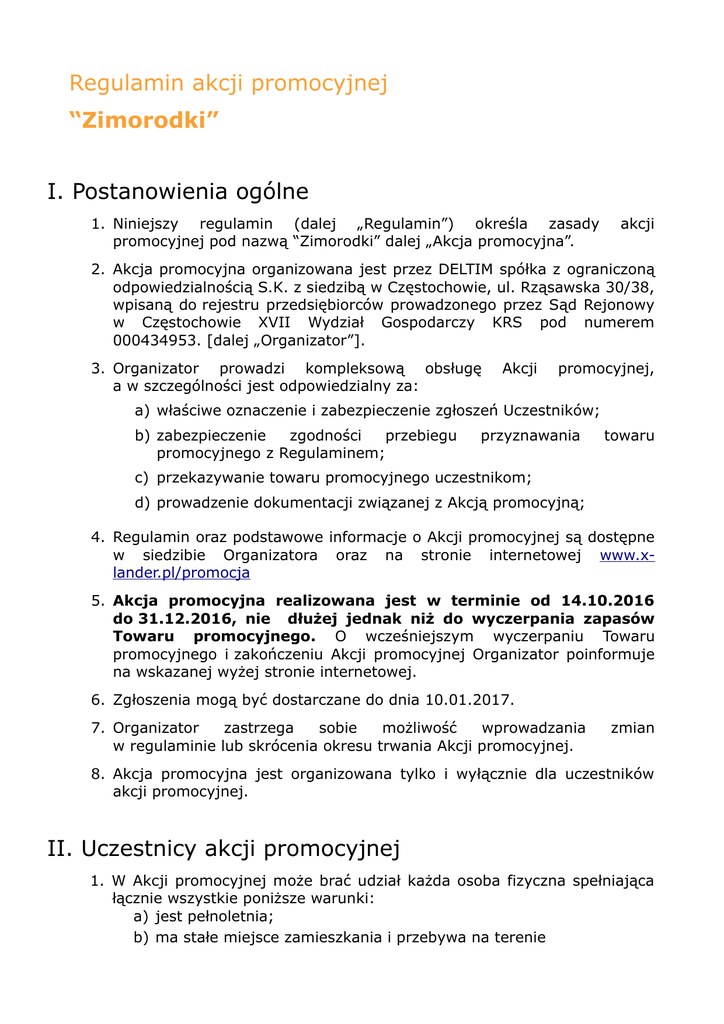 Regulamin akcji promocyjnej
“Zimorodki”

I. Postanowienia ogólne

1. Niniejszy regulamin (dalej „Regulamin”) określa zasady akcji promocyjnej pod nazwą “Zimorodki” dalej „Akcja promocyjna”.

2. Akcja promocyjna organizowana jest przez DELTIM spółka z ograniczoną odpowiedzialnością S.K. z siedzibą w Częstochowie, ul. Rząsawska 30/38, wpisaną do rejestru przedsiębiorców prowadzonego przez Sąd Rejonowy w Częstochowie XVII Wydział Gospodarczy KRS pod numerem 000434953. [dalej „Organizator”].

3. Organizator prowadzi kompleksową obsługę Akcji promocyjnej, a w szczególności jest odpowiedzialny za:
a) właściwe oznaczenie i zabezpieczenie zgłoszeń Uczestników;
b) zabezpieczenie zgodności przebiegu przyznawania towaru promocyjnego z Regulaminem;
c) przekazywanie towaru promocyjnego uczestnikom;
d) prowadzenie dokumentacji związanej z Akcją promocyjną;

4. Regulamin oraz podstawowe informacje o Akcji promocyjnej są dostępne w siedzibie Organizatora oraz na stronie internetowej www.x-lander.pl/promocja

5. Akcja promocyjna realizowana jest w terminie od 14.10.2016 do 31.12.2016, nie dłużej jednak niż do wyczerpania zapasów Towaru promocyjnego. O wcześniejszym wyczerpaniu Towaru promocyjnego i zakończeniu Akcji promocyjnej Organizator poinformuje na wskazanej wyżej stronie internetowej.

6. Zgłoszenia mogą być dostarczane do dnia 10.01.2017.

7. Organizator zastrzega sobie możliwość wprowadzania zmian w regulaminie lub skrócenia okresu trwania Akcji promocyjnej.

8. Akcja promocyjna jest organizowana tylko i wyłącznie dla uczestników akcji promocyjnej.

II. Uczestnicy akcji promocyjnej

1. W Akcji promocyjnej może brać udział każda osoba fizyczna spełniająca łącznie wszystkie poniższe warunki:
a) jest pełnoletnia;
b) ma stałe miejsce zamieszkania i przebywa na terenie